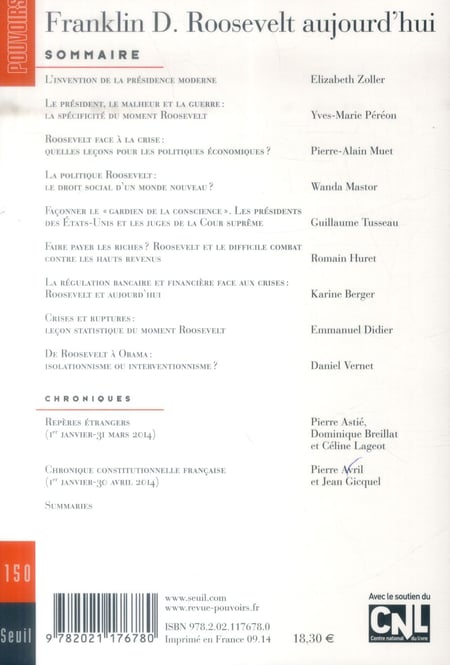 POUVOIRS

Franklin D. Roosevelt aujourd'hui

SOMMAIRE

L'invention de la présidence moderne
Elizabeth Zoller

Le président, le malheur et la guerre : la spécificité du moment Roosevelt
Yves-Marie Péréon

Roosevelt face à la crise : quelles leçons pour les politiques économiques ?
Pierre-Alain Muet

La politique Roosevelt : le droit social d'un monde nouveau ?
Wanda Mastor

Façonner le « gardien de la conscience ». Les présidents des États-Unis et les juges de la Cour suprême
Guillaume Tusseau

Faire payer les riches ? Roosevelt et le difficile combat contre les hauts revenus
Romain Huret

La régulation bancaire et financière face aux crises : Roosevelt et aujourd'hui
Karine Berger

Crises et ruptures : leçon statistique du moment Roosevelt
Emmanuel Didier

De Roosevelt à Obama : isolationnisme ou interventionnisme ?
Daniel Vernet

CHRONIQUES

Repères étrangers
(1er janvier-31 mars 2014)
Pierre Astié, Dominique Breillat et Céline Lageot

Chronique constitutionnelle française
(1er janvier-30 avril 2014)
Pierre Avril et Jean Gicquel

Summaries

150

Seuil

9 782021 176780

www.seuil.com
www.revue-pouvoirs.fr

ISBN 978.2.02.117678.0
Imprimé en France 09.14
18,30 €

Avec le soutien du
CNL
Centre national du livre